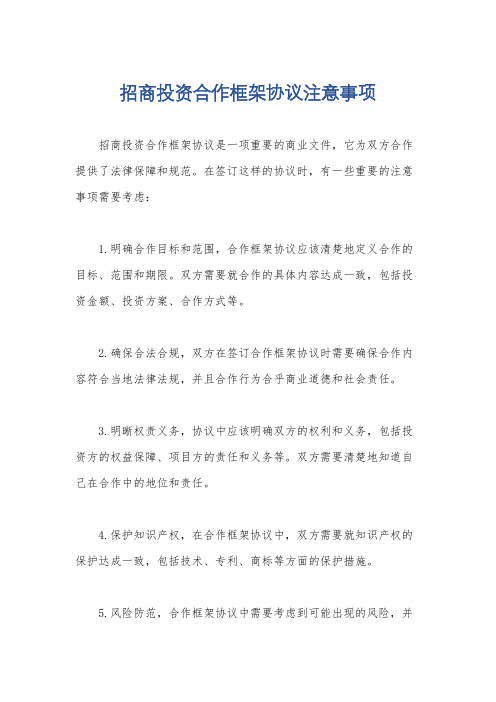 招商投资合作框架协议注意事项

招商投资合作框架协议是一项重要的商业文件，它为双方合作提供了法律保障和规范。在签订这样的协议时，有一些重要的注意事项需要考虑：

1.明确合作目标和范围，合作框架协议应该清楚地定义合作的目标、范围和期限。双方需要就合作的具体内容达成一致，包括投资金额、投资方案、合作方式等。

2.确保合法合规，双方在签订合作框架协议时需要确保合作内容符合当地法律法规，并且合作行为合乎商业道德和社会责任。

3.明晰权责义务，协议中应该明确双方的权利和义务，包括投资方的权益保障、项目方的责任和义务等。双方需要清楚地知道自己在合作中的地位和责任。

4.保护知识产权，在合作框架协议中，双方需要就知识产权的保护达成一致，包括技术、专利、商标等方面的保护措施。

5.风险防范，合作框架协议中需要考虑到可能出现的风险，并